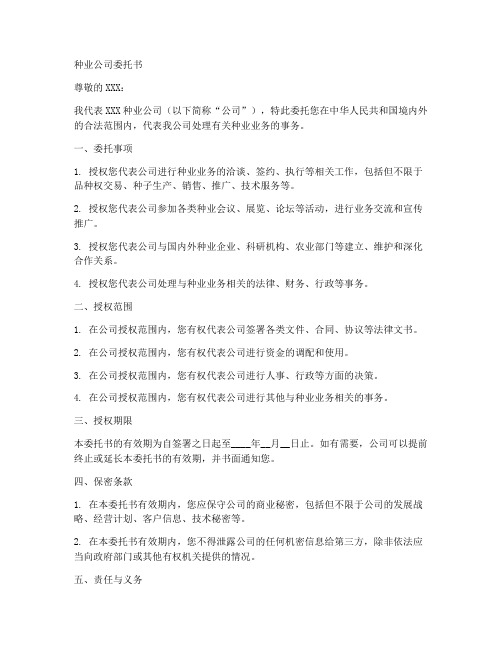 种业公司委托书

尊敬的 XXX：

我代表 XXX 种业公司（以下简称“公司”），特此委托您在中华人民共和国境内外的合法范围内，代表我公司处理有关种业业务的事务。

一、委托事项

1. 授权您代表公司进行种业业务的洽谈、签约、执行等相关工作，包括但不限于品种权交易、种子生产、销售、推广、技术服务等。

2. 授权您代表公司参加各类种业会议、展览、论坛等活动，进行业务交流和宣传推广。

3. 授权您代表公司与国内外种业企业、科研机构、农业部门等建立、维护和深化合作关系。

4. 授权您代表公司处理与种业业务相关的法律、财务、行政等事务。

二、授权范围

1. 在公司授权范围内，您有权代表公司签署各类文件、合同、协议等法律文书。

2. 在公司授权范围内，您有权代表公司进行资金的调配和使用。

3. 在公司授权范围内，您有权代表公司进行人事、行政等方面的决策。

4. 在公司授权范围内，您有权代表公司进行其他与种业业务相关的事务。

三、授权期限

本委托书的有效期为自签署之日起至____年__月__日止。如有需要，公司可以提前终止或延长本委托书的有效期，并书面通知您。

四、保密条款

1. 在本委托书有效期内，您应保守公司的商业秘密，包括但不限于公司的发展战略、经营计划、客户信息、技术秘密等。

2. 在本委托书有效期内，您不得泄露公司的任何机密信息给第三方，除非依法应当向政府部门或其他有权机关提供的情况。

五、责任与义务